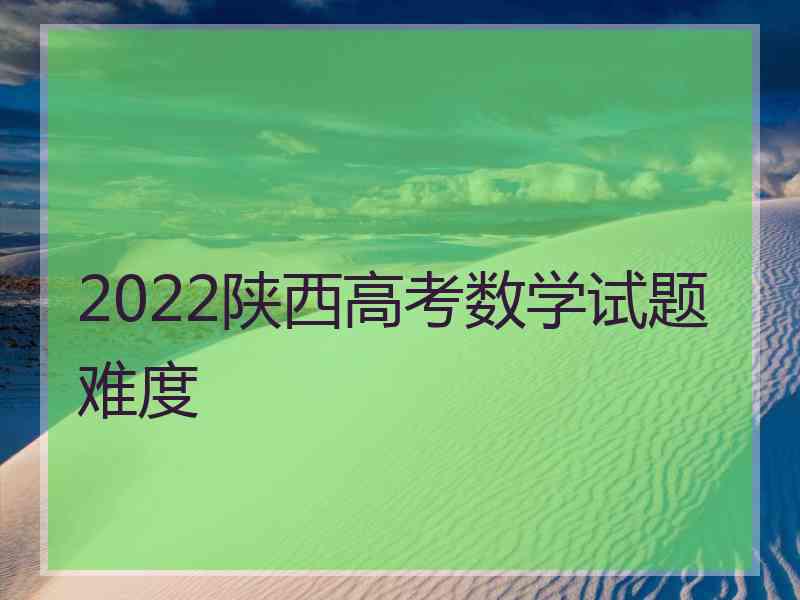 2022陕西高考数学试题难度